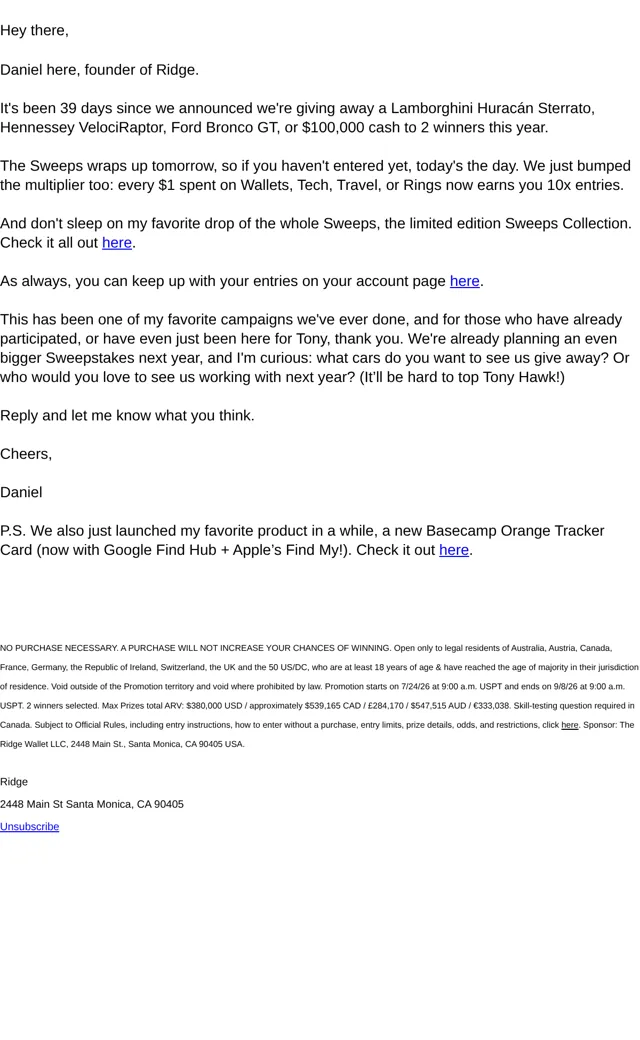 Hey there,

Daniel here, founder of Ridge.

It's been 39 days since we announced we're giving away a Lamborghini Huracán Sterrato, Hennessey VelociRaptor, Ford Bronco GT, or $100,000 cash to 2 winners this year.

The Sweeps wraps up tomorrow, so if you haven't entered yet, today's the day. We just bumped the multiplier too: every $1 spent on Wallets, Tech, Travel, or Rings now earns you 10x entries.

And don't sleep on my favorite drop of the whole Sweeps, the limited edition Sweeps Collection. Check it all out here.

As always, you can keep up with your entries on your account page here.

This has been one of my favorite campaigns we've ever done, and for those who have already participated, or have even just been here for Tony, thank you. We're already planning an even bigger Sweepstakes next year, and I'm curious: what cars do you want to see us give away? Or who would you love to see us working with next year? (It'll be hard to top Tony Hawk!)

Reply and let me know what you think.

Cheers,

Daniel

P.S. We also just launched my favorite product in a while, a new Basecamp Orange Tracker Card (now with Google Find Hub + Apple's Find My!). Check it out here.

NO PURCHASE NECESSARY. A PURCHASE WILL NOT INCREASE YOUR CHANCES OF WINNING. Open only to legal residents of Australia, Austria, Canada, France, Germany, the Republic of Ireland, Switzerland, the UK and the 50 US/DC, who are at least 18 years of age & have reached the age of majority in their jurisdiction of residence. Void outside of the Promotion territory and void where prohibited by law. Promotion starts on 7/24/26 at 9:00 a.m. USPT and ends on 9/8/26 at 9:00 a.m. USPT. 2 winners selected. Max Prizes total ARV: $380,000 USD / approximately $539,165 CAD / £284,170 / $547,515 AUD / €333,038. Skill-testing question required in Canada. Subject to Official Rules, including entry instructions, how to enter without a purchase, entry limits, prize details, odds, and restrictions, click here. Sponsor: The Ridge Wallet LLC, 2448 Main St., Santa Monica, CA 90405 USA.

Ridge

2448 Main St Santa Monica, CA 90405

Unsubscribe